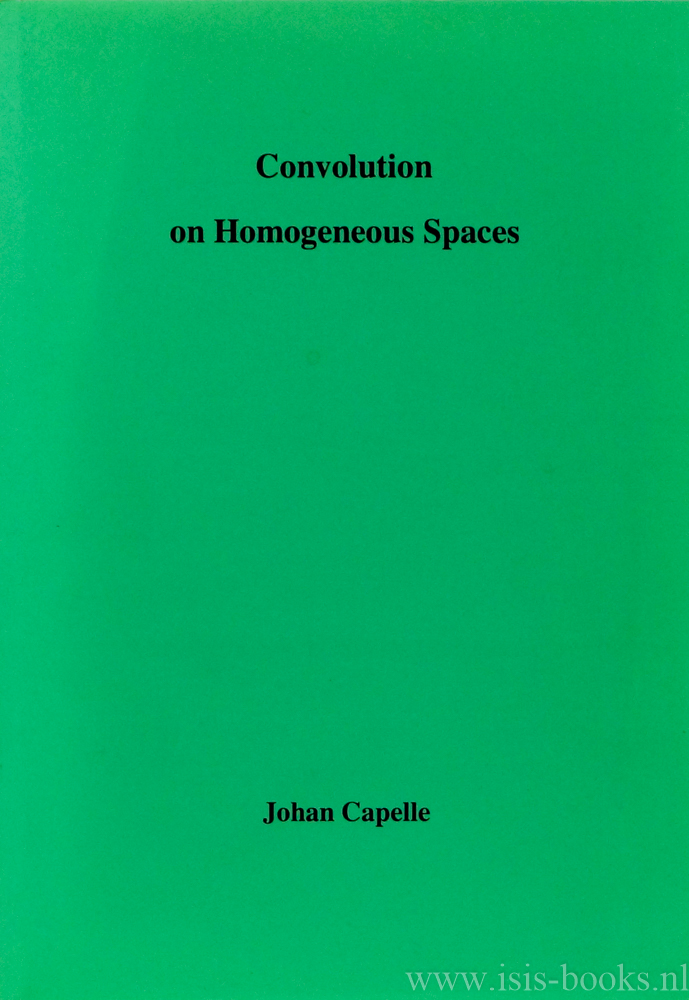 Convolution

on Homogeneous Spaces

Johan Capelle

www.isis-books.nl